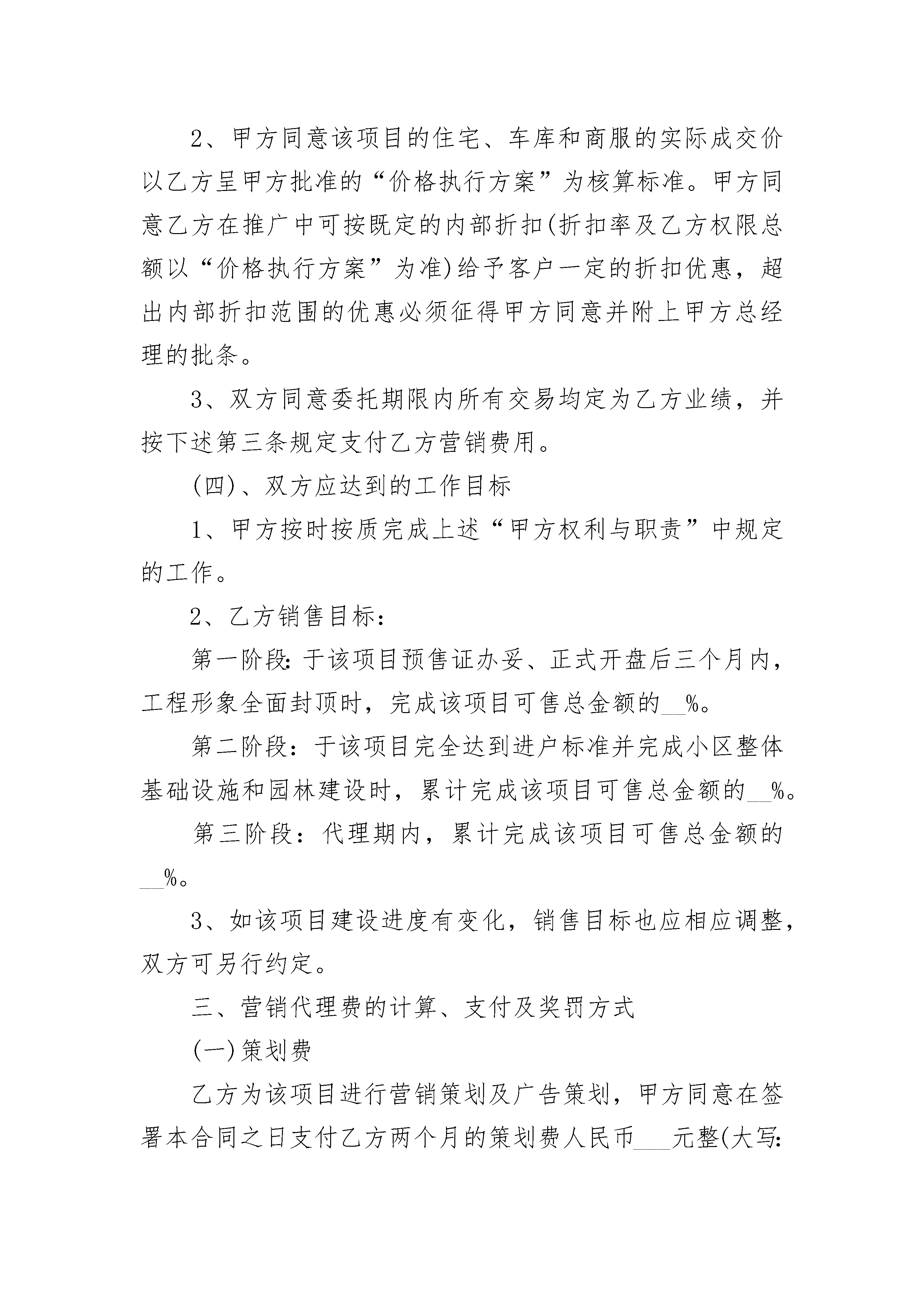 2、甲方同意该项目的住宅、车库和商服的实际成交价以乙方呈甲方批准的“价格执行方案”为核算标准。甲方同意乙方在推广中可按既定的内部折扣(折扣率及乙方权限总额以“价格执行方案”为准)给予客户一定的折扣优惠，超出内部折扣范围的优惠必须征得甲方同意并附上甲方总经理的批条。

3、双方同意委托期限内所有交易均定为乙方业绩，并按下述第三条规定支付乙方营销费用。

(四)、双方应达到的工作目标

1、甲方按时按质完成上述“甲方权利与职责”中规定的工作。

2、乙方销售目标：

第一阶段:于该项目预售证办妥、正式开盘后三个月内，工程形象全面封顶时，完成该项目可售总金额的__%。

第二阶段：于该项目完全达到进户标准并完成小区整体基础设施和园林建设时，累计完成该项目可售总金额的__%。

第三阶段：代理期内，累计完成该项目可售总金额的__%。

3、如该项目建设进度有变化，销售目标也应相应调整，双方可另行约定。

三、营销代理费的计算、支付及奖罚方式

(一)策划费

乙方为该项目进行营销策划及广告策划，甲方同意在签署本合同之日支付乙方两个月的策划费人民币___元整(大写: